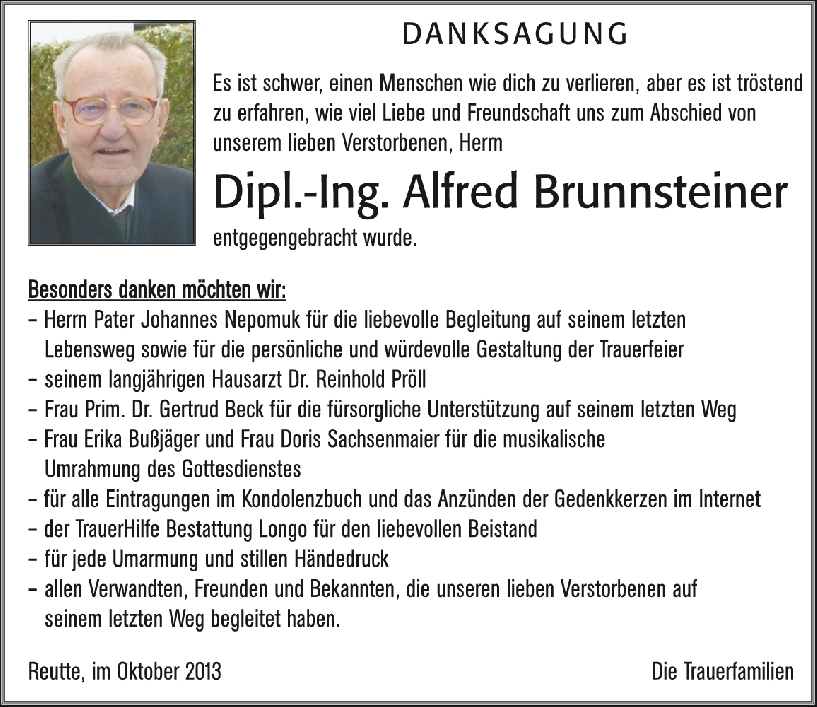 DANKSAGUNG

Es ist schwer, einen Menschen wie dich zu verlieren, aber es ist tröstend zu erfahren, wie viel Liebe und Freundschaft uns zum Abschied von unserem lieben Verstorbenen, Herrn

Dipl.-Ing. Alfred Brunnsteiner

entgegengebracht wurde.

Besonders danken möchten wir:
– Herrn Pater Johannes Nepomuk für die liebevolle Begleitung auf seinem letzten Lebensweg sowie für die persönliche und würdevolle Gestaltung der Trauerfeier
– seinem langjährigen Hausarzt Dr. Reinhold Pröll
– Frau Prim. Dr. Gertrud Beck für die fürsorgliche Unterstützung auf seinem letzten Weg
– Frau Erika Bußjäger und Frau Doris Sachsenmaier für die musikalische Umrahmung des Gottesdienstes
– für alle Eintragungen im Kondolenzbuch und das Anzünden der Gedenkkerzen im Internet
– der TrauerHilfe Bestattung Longo für den liebevollen Beistand
– für jede Umarmung und stillen Händedruck
– allen Verwandten, Freunden und Bekannten, die unseren lieben Verstorbenen auf seinem letzten Weg begleitet haben.

Reutte, im Oktober 2013

Die Trauerfamilien